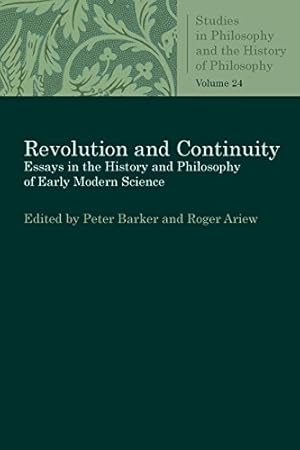 Studies in Philosophy and the History of Philosophy
Volume 24

Revolution and Continuity
Essays in the History and Philosophy of Early Modern Science

Edited by Peter Barker and Roger Ariew